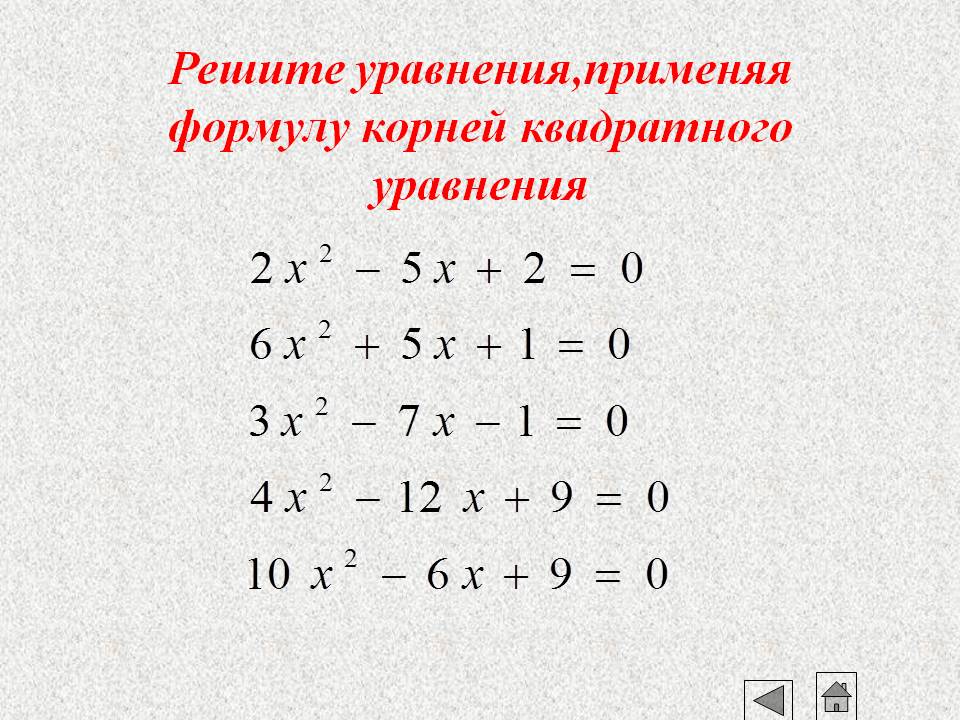 Решите уравнения,применяя формулу корней квадратного уравнения

$2x^2 - 5x + 2 = 0$

$6x^2 + 5x + 1 = 0$

$3x^2 - 7x - 1 = 0$

$4x^2 - 12x + 9 = 0$

$10x^2 - 6x + 9 = 0$